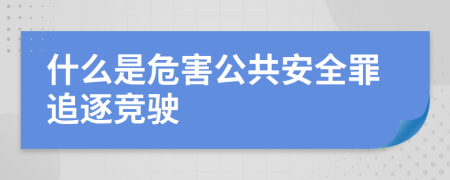 什么是危害公共安全罪追逐竞驶